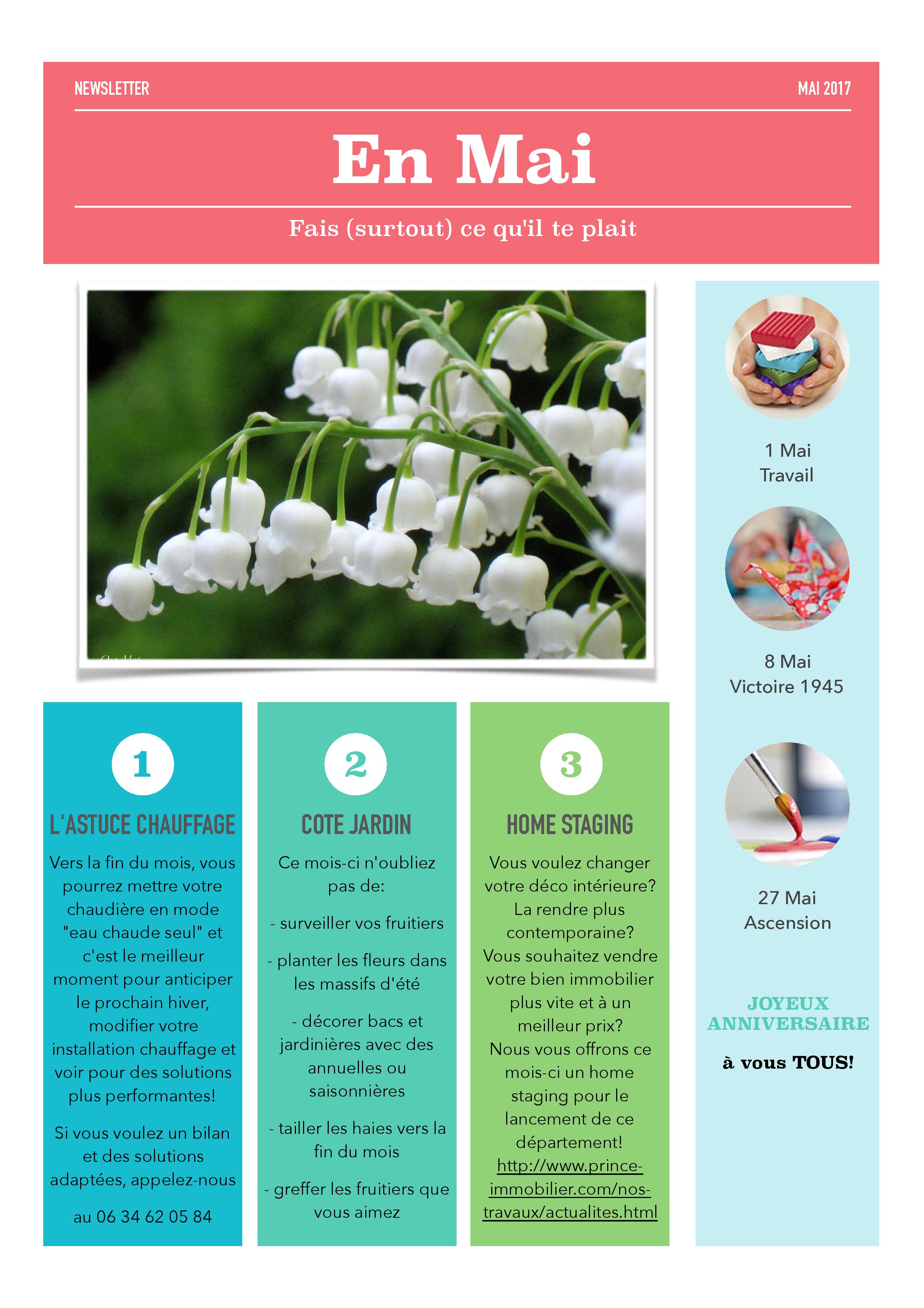 NEWSLETTER

MAI 2017

En Mai

Fais (surtout) ce qu'il te plait

1

L'ASTUCE CHAUFFAGE

Vers la fin du mois, vous pourrez mettre votre chaudière en mode "eau chaude seul" et c'est le meilleur moment pour anticiper le prochain hiver, modifier votre installation chauffage et voir pour des solutions plus performantes!

Si vous voulez un bilan et des solutions adaptées, appelez-nous

au 06 34 62 05 84

2

COTE JARDIN

Ce mois-ci n'oubliez pas de:

- surveiller vos fruitiers

- planter les fleurs dans les massifs d'été

- décorer bacs et jardinières avec des annuelles ou saisonnières

- tailler les haies vers la fin du mois

- greffer les fruitiers que vous aimez

3

HOME STAGING

Vous voulez changer votre déco intérieure? La rendre plus contemporaine? Vous souhaitez vendre votre bien immobilier plus vite et à un meilleur prix? Nous vous offrons ce mois-ci un home staging pour le lancement de ce département! http://www.prince-immobilier.com/nos-travaux/actualites.html

1 Mai
Travail

8 Mai
Victoire 1945

27 Mai
Ascension

JOYEUX ANNIVERSAIRE

à vous TOUS!